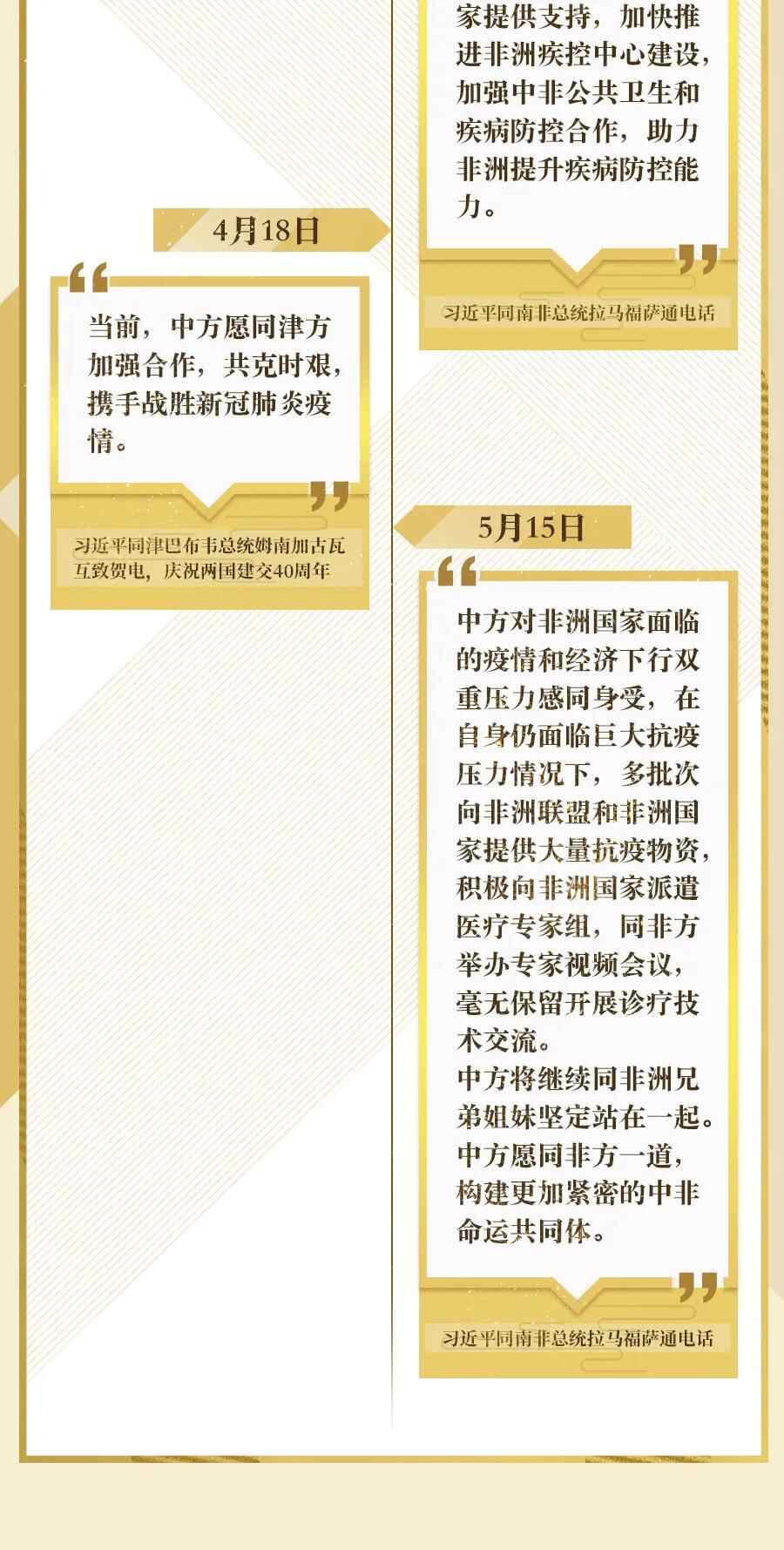 家提供支持，加快推进非洲疾控中心建设，加强中非公共卫生和疾病防控合作，助力非洲提升疾病防控能力。

习近平同南非总统拉马福萨通电话

4月18日

当前，中方愿同津方加强合作，共克时艰，携手战胜新冠肺炎疫情。

习近平同津巴布韦总统姆南加古瓦互致贺电，庆祝两国建交40周年

5月15日

中方对非洲国家面临的疫情和经济下行双重压力感同身受，在自身仍面临巨大抗疫压力情况下，多批次向非洲联盟和非洲国家提供大量抗疫物资，积极向非洲国家派遣医疗专家组，同非方举办专家视频会议，毫无保留开展诊疗技术交流。

中方将继续同非洲兄弟姐妹坚定站在一起。中方愿同非方一道，构建更加紧密的中非命运共同体。

习近平同南非总统拉马福萨通电话